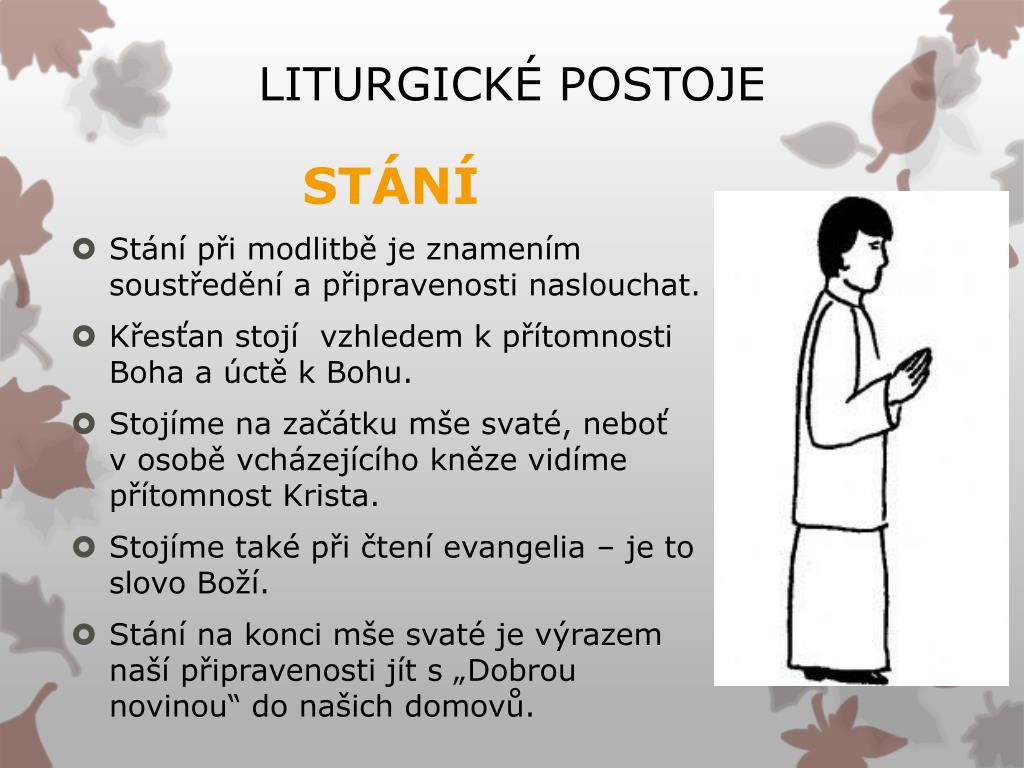 LITURGICKÉ POSTOJE

STÁNÍ

Stání při modlitbě je znamením soustředění a připravenosti naslouchat.

Křesťan stojí  vzhledem k přítomnosti Boha a úctě k Bohu.

Stojíme na začátku mše svaté, neboť v osobě vcházejícího kněze vidíme přítomnost Krista.

Stojíme také při čtení evangelia – je to slovo Boží.

Stání na konci mše svaté je výrazem naší připravenosti jít s „Dobrou novinou“ do našich domovů.